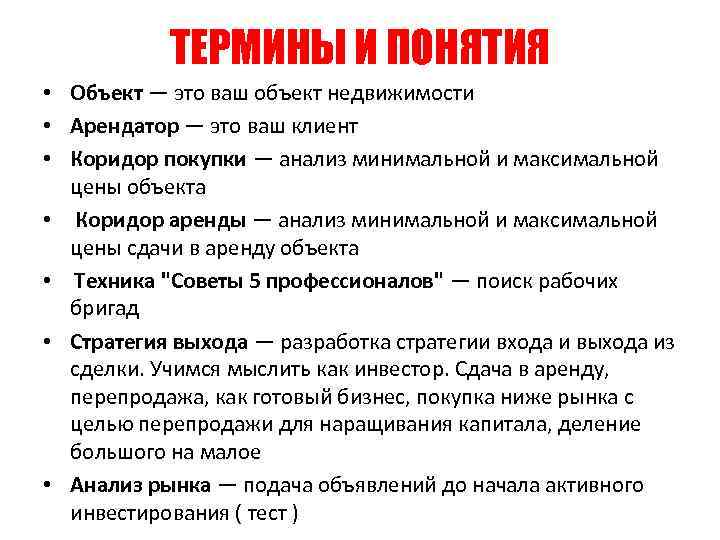 ТЕРМИНЫ И ПОНЯТИЯ

• Объект — это ваш объект недвижимости
• Арендатор — это ваш клиент
• Коридор покупки — анализ минимальной и максимальной цены объекта
• Коридор аренды — анализ минимальной и максимальной цены сдачи в аренду объекта
• Техника "Советы 5 профессионалов" — поиск рабочих бригад
• Стратегия выхода — разработка стратегии входа и выхода из сделки. Учимся мыслить как инвестор. Сдача в аренду, перепродажа, как готовый бизнес, покупка ниже рынка с целью перепродажи для наращивания капитала, деление большого на малое
• Анализ рынка — подача объявлений до начала активного инвестирования ( тест )